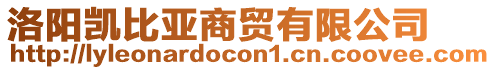 洛阳凯比亚商贸有限公司
http://lyleonardocon1.cn.coovee.com